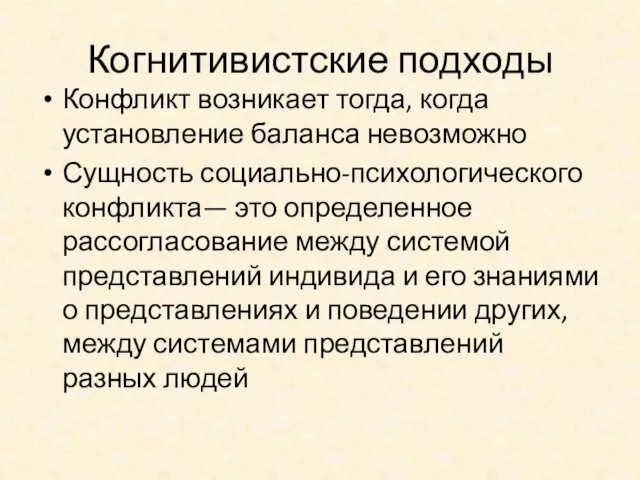 Когнитивистские подходы

• Конфликт возникает тогда, когда установление баланса невозможно

• Сущность социально-психологического конфликта— это определенное рассогласование между системой представлений индивида и его знаниями о представлениях и поведении других, между системами представлений разных людей